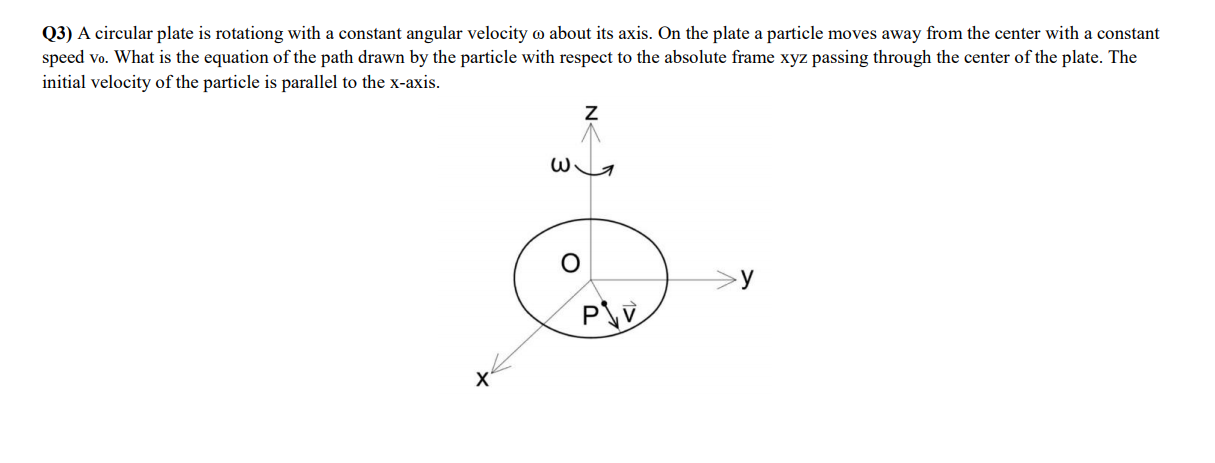 Q3) A circular plate is rotationg with a constant angular velocity ω about its axis. On the plate a particle moves away from the center with a constant speed $v_0$. What is the equation of the path drawn by the particle with respect to the absolute frame xyz passing through the center of the plate. The initial velocity of the particle is parallel to the x-axis.

z

ω

O

y

P $\vec{v}$

x